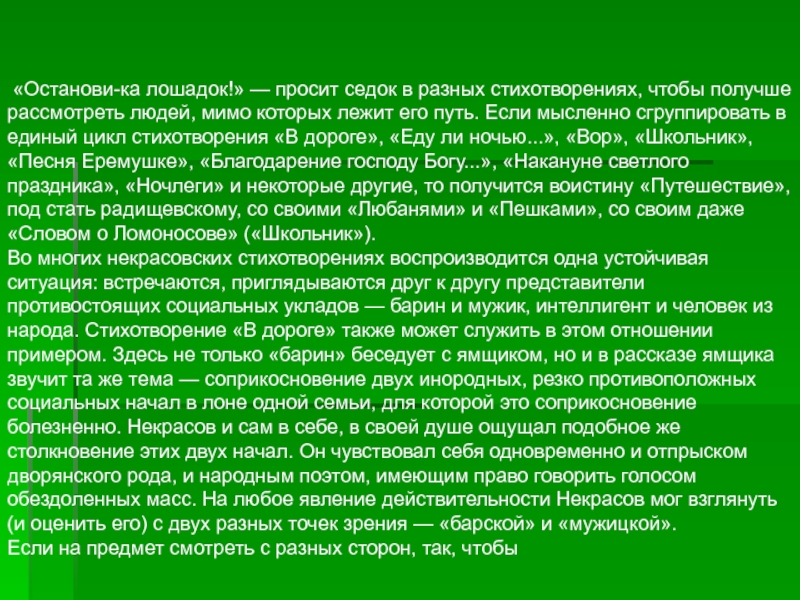 «Останови-ка лошадок!» — просит седок в разных стихотворениях, чтобы получше рассмотреть людей, мимо которых лежит его путь. Если мысленно сгруппировать в единый цикл стихотворения «В дороге», «Еду ли ночью...», «Вор», «Школьник», «Песня Еремушке», «Благодарение господу Богу...», «Накануне светлого праздника», «Ночлеги» и некоторые другие, то получится воистину «Путешествие», под стать радищевскому, со своими «Любанями» и «Пешками», со своим даже «Словом о Ломоносове» («Школьник»).
Во многих некрасовских стихотворениях воспроизводится одна устойчивая ситуация: встречаются, приглядываются друг к другу представители противостоящих социальных укладов — барин и мужик, интеллигент и человек из народа. Стихотворение «В дороге» также может служить в этом отношении примером. Здесь не только «барин» беседует с ямщиком, но и в рассказе ямщика звучит та же тема — соприкосновение двух инородных, резко противоположных социальных начал в лоне одной семьи, для которой это соприкосновение болезненно. Некрасов и сам в себе, в своей душе ощущал подобное же столкновение этих двух начал. Он чувствовал себя одновременно и отпрыском дворянского рода, и народным поэтом, имеющим право говорить голосом обездоленных масс. На любое явление действительности Некрасов мог взглянуть (и оценить его) с двух разных точек зрения — «барской» и «мужицкой».
Если на предмет смотреть с разных сторон, так, чтобы